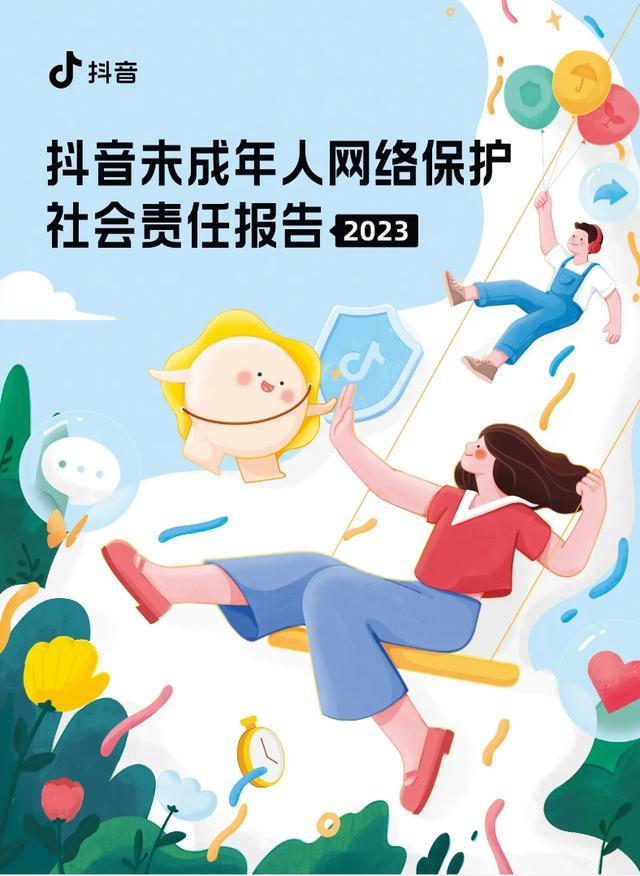 抖音

抖音未成年人网络保护
社会责任报告 2023